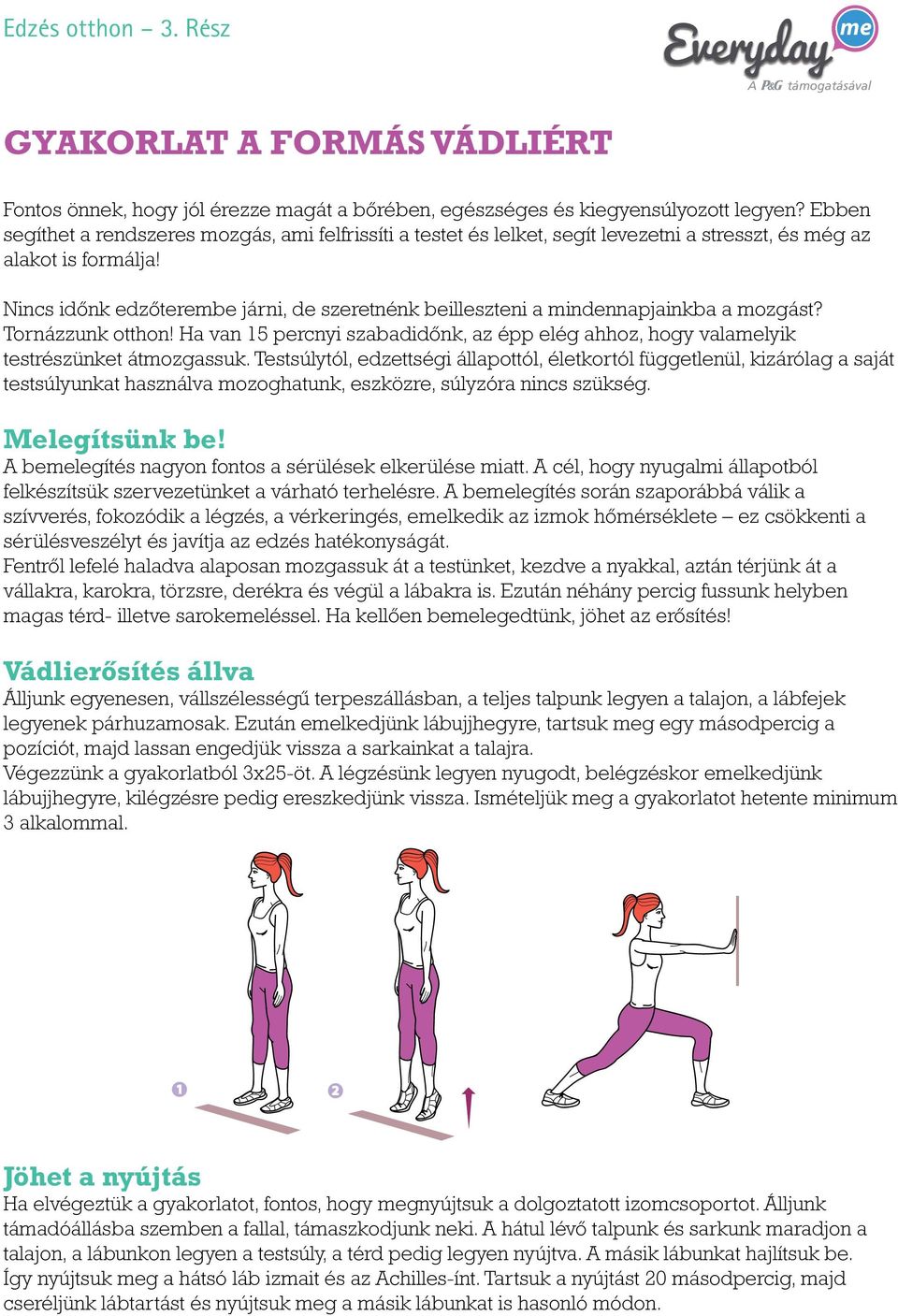 Edzés otthon – 3. Rész

Everyday me
A P&G támogatásával

GYAKORLAT A FORMÁS VÁDLIÉRT

Fontos önnek, hogy jól érezze magát a bőrében, egészséges és kiegyensúlyozott legyen? Ebben segíthet a rendszeres mozgás, ami felfrissíti a testet és lelket, segít levezetni a stresszt, és még az alakot is formálja!

Nincs időnk edzőterembe járni, de szeretnénk beilleszteni a mindennapjainkba a mozgást? Tornázzunk otthon! Ha van 15 percnyi szabadidőnk, az épp elég ahhoz, hogy valamelyik testrészünket átmozgassuk. Testsúlytól, edzettségi állapottól, életkortól függetlenül, kizárólag a saját testsúlyunkat használva mozoghatunk, eszközre, súlyzóra nincs szükség.

Melegítsünk be!
A bemelegítés nagyon fontos a sérülések elkerülése miatt. A cél, hogy nyugalmi állapotból felkészítsük szervezetünket a várható terhelésre. A bemelegítés során szaporábbá válik a szívverés, fokozódik a légzés, a vérkeringés, emelkedik az izmok hőmérséklete – ez csökkenti a sérülésveszélyt és javítja az edzés hatékonyságát.
Fentről lefelé haladva alaposan mozgassuk át a testünket, kezdve a nyakkal, aztán térjünk át a vállakra, karokra, törzsre, derékra és végül a lábakra is. Ezután néhány percig fussunk helyben magas térd- illetve sarokemeléssel. Ha kellően bemelegedtünk, jöhet az erősítés!

Vádlierősítés állva
Álljunk egyenesen, vállszélességű terpeszállásban, a teljes talpunk legyen a talajon, a lábfejek legyenek párhuzamosak. Ezután emelkedjünk lábujjhegyre, tartsuk meg egy másodpercig a pozíciót, majd lassan engedjük vissza a sarkainkat a talajra.
Végezzünk a gyakorlatból 3x25-öt. A légzésünk legyen nyugodt, belégzéskor emelkedjünk lábujjhegyre, kilégzésre pedig ereszkedjünk vissza. Ismételjük meg a gyakorlatot hetente minimum 3 alkalommal.

1
2

Jöhet a nyújtás
Ha elvégeztük a gyakorlatot, fontos, hogy megnyújtsuk a dolgoztatott izomcsoportot. Álljunk támadóállásba szemben a fallal, támaszkodjunk neki. A hátul lévő talpunk és sarkunk maradjon a talajon, a lábunkon legyen a testsúly, a térd pedig legyen nyújtva. A másik lábunkat hajlítsuk be. Így nyújtsuk meg a hátsó láb izmait és az Achilles-ínt. Tartsuk a nyújtást 20 másodpercig, majd cseréljünk lábtartást és nyújtsuk meg a másik lábunkat is hasonló módon.